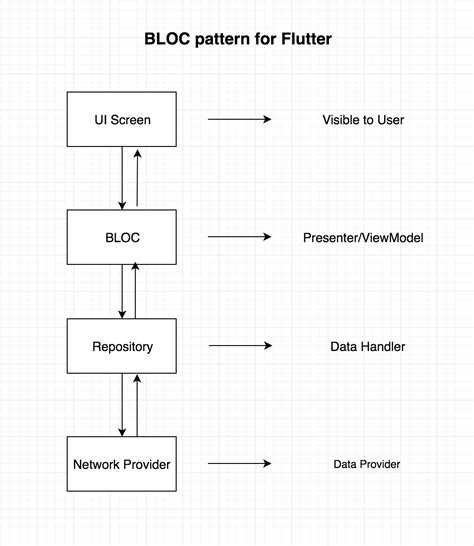 BLOC pattern for Flutter

UI Screen

Visible to User

BLOC

Presenter/ViewModel

Repository

Data Handler

Network Provider

Data Provider